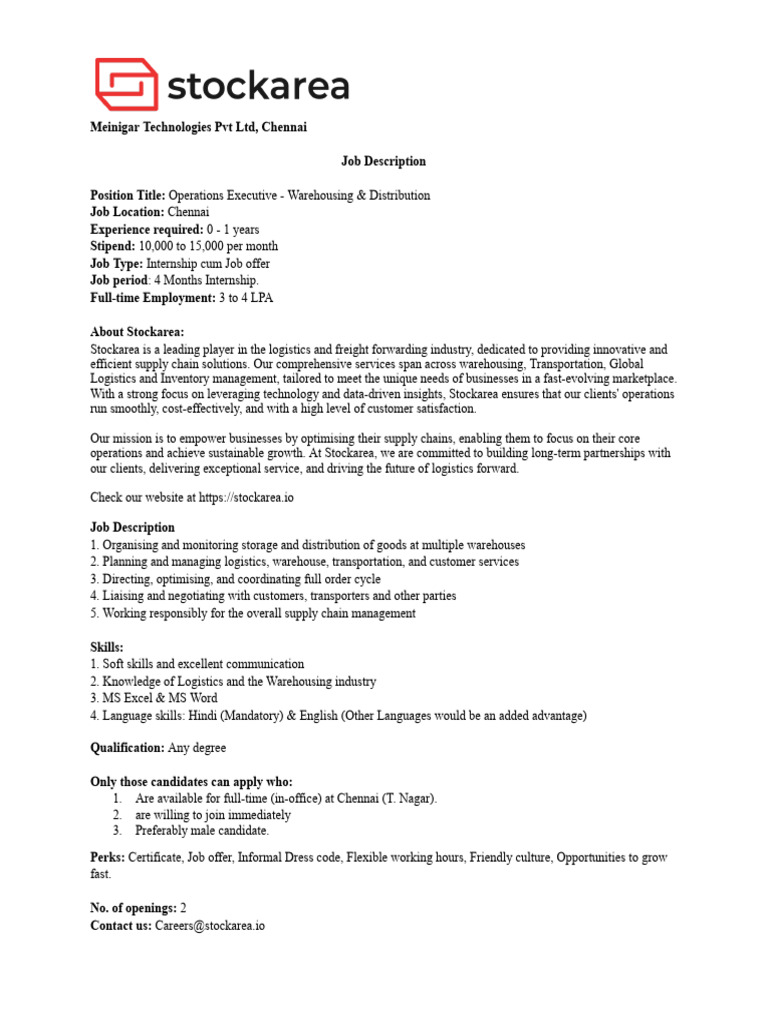 stockarea

Meinigar Technologies Pvt Ltd, Chennai

Job Description

Position Title: Operations Executive - Warehousing & Distribution
Job Location: Chennai
Experience required: 0 - 1 years
Stipend: 10,000 to 15,000 per month
Job Type: Internship cum Job offer
Job period: 4 Months Internship.
Full-time Employment: 3 to 4 LPA

About Stockarea:
Stockarea is a leading player in the logistics and freight forwarding industry, dedicated to providing innovative and efficient supply chain solutions. Our comprehensive services span across warehousing, Transportation, Global Logistics and Inventory management, tailored to meet the unique needs of businesses in a fast-evolving marketplace. With a strong focus on leveraging technology and data-driven insights, Stockarea ensures that our clients' operations run smoothly, cost-effectively, and with a high level of customer satisfaction.

Our mission is to empower businesses by optimising their supply chains, enabling them to focus on their core operations and achieve sustainable growth. At Stockarea, we are committed to building long-term partnerships with our clients, delivering exceptional service, and driving the future of logistics forward.

Check our website at https://stockarea.io

Job Description
1. Organising and monitoring storage and distribution of goods at multiple warehouses
2. Planning and managing logistics, warehouse, transportation, and customer services
3. Directing, optimising, and coordinating full order cycle
4. Liaising and negotiating with customers, transporters and other parties
5. Working responsibly for the overall supply chain management

Skills:
1. Soft skills and excellent communication
2. Knowledge of Logistics and the Warehousing industry
3. MS Excel & MS Word
4. Language skills: Hindi (Mandatory) & English (Other Languages would be an added advantage)

Qualification: Any degree

Only those candidates can apply who:
1. Are available for full-time (in-office) at Chennai (T. Nagar).
2. are willing to join immediately
3. Preferably male candidate.

Perks: Certificate, Job offer, Informal Dress code, Flexible working hours, Friendly culture, Opportunities to grow fast.

No. of openings: 2
Contact us: Careers@stockarea.io